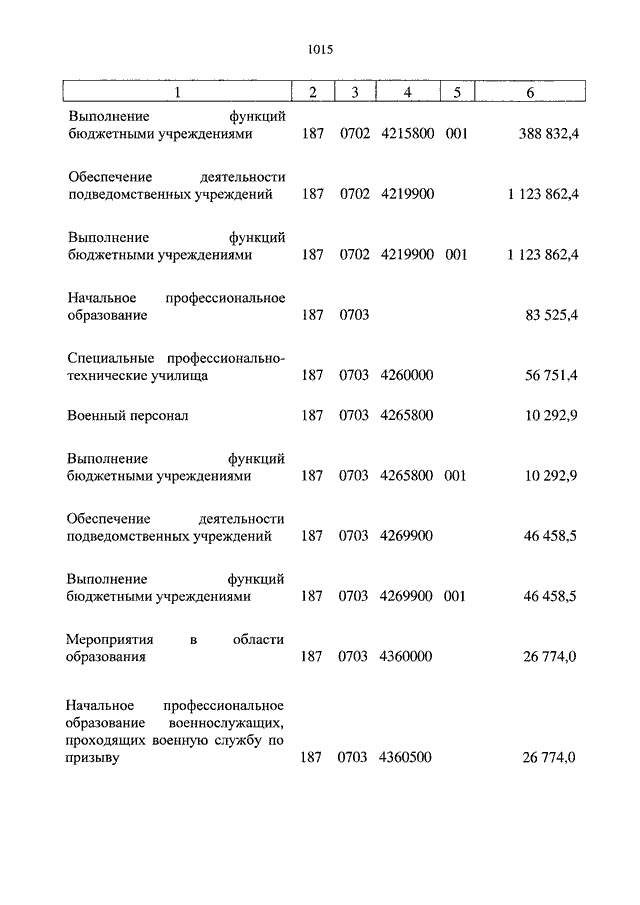 1015

| 1 | 2 | 3 | 4 | 5 | 6 |
|---|---|---|---|---|---|
| Выполнение функций бюджетными учреждениями | 187 | 0702 | 4215800 | 001 | 388 832,4 |
| Обеспечение деятельности подведомственных учреждений | 187 | 0702 | 4219900 | | 1 123 862,4 |
| Выполнение функций бюджетными учреждениями | 187 | 0702 | 4219900 | 001 | 1 123 862,4 |
| Начальное профессиональное образование | 187 | 0703 | | | 83 525,4 |
| Специальные профессионально-технические училища | 187 | 0703 | 4260000 | | 56 751,4 |
| Военный персонал | 187 | 0703 | 4265800 | | 10 292,9 |
| Выполнение функций бюджетными учреждениями | 187 | 0703 | 4265800 | 001 | 10 292,9 |
| Обеспечение деятельности подведомственных учреждений | 187 | 0703 | 4269900 | | 46 458,5 |
| Выполнение функций бюджетными учреждениями | 187 | 0703 | 4269900 | 001 | 46 458,5 |
| Мероприятия в области образования | 187 | 0703 | 4360000 | | 26 774,0 |
| Начальное профессиональное образование военнослужащих, проходящих военную службу по призыву | 187 | 0703 | 4360500 | | 26 774,0 |